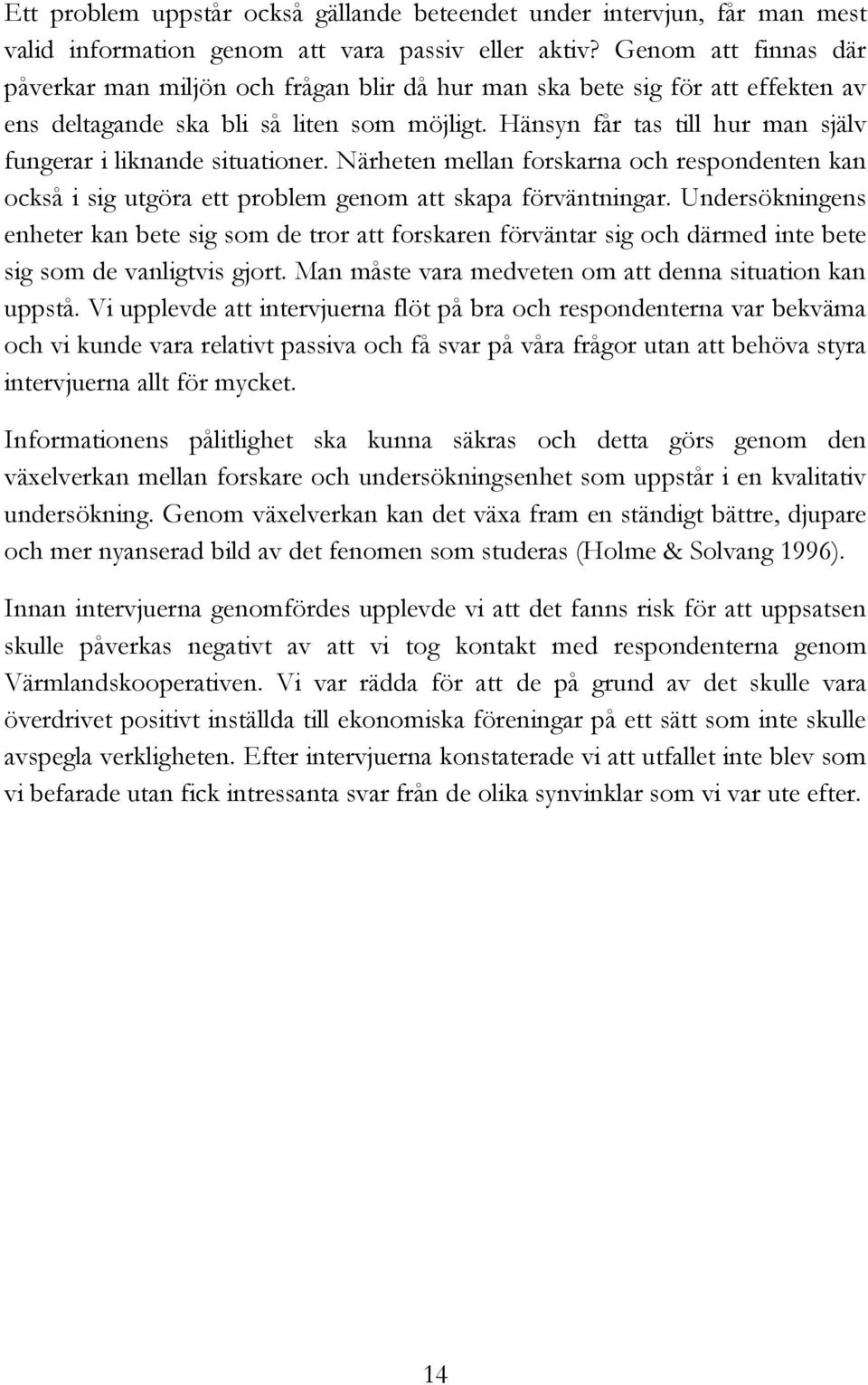 Ett problem uppstår också gällande beteendet under intervjun, får man mest valid information genom att vara passiv eller aktiv? Genom att finnas där påverkar man miljön och frågan blir då hur man ska bete sig för att effekten av ens deltagande ska bli så liten som möjligt. Hänsyn får tas till hur man själv fungerar i liknande situationer. Närheten mellan forskarna och respondenten kan också i sig utgöra ett problem genom att skapa förväntningar. Undersökningens enheter kan bete sig som de tror att forskaren förväntar sig och därmed inte bete sig som de vanligtvis gjort. Man måste vara medveten om att denna situation kan uppstå. Vi upplevde att intervjuerna flöt på bra och respondenterna var bekväma och vi kunde vara relativt passiva och få svar på våra frågor utan att behöva styra intervjuerna allt för mycket.

Informationens pålitlighet ska kunna säkras och detta görs genom den växelverkan mellan forskare och undersökningsenhet som uppstår i en kvalitativ undersökning. Genom växelverkan kan det växa fram en ständigt bättre, djupare och mer nyanserad bild av det fenomen som studeras (Holme & Solvang 1996).

Innan intervjuerna genomfördes upplevde vi att det fanns risk för att uppsatsen skulle påverkas negativt av att vi tog kontakt med respondenterna genom Värmlandskooperativen. Vi var rädda för att de på grund av det skulle vara överdrivet positivt inställda till ekonomiska föreningar på ett sätt som inte skulle avspegla verkligheten. Efter intervjuerna konstaterade vi att utfallet inte blev som vi befarade utan fick intressanta svar från de olika synvinklar som vi var ute efter.

14